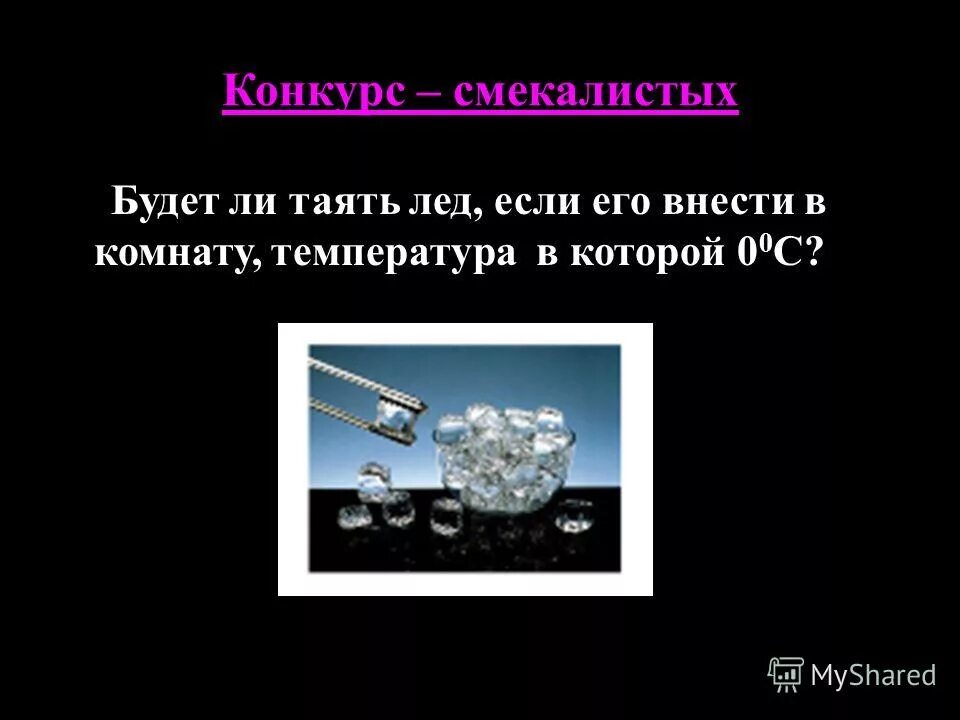 Конкурс – смекалистых

Будет ли таять лед, если его внести в комнату, температура в которой $0^0$С?

MyShared